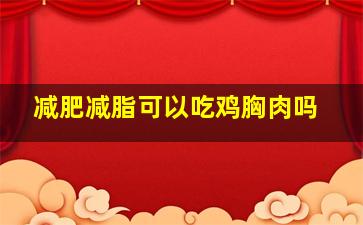 减肥减脂可以吃鸡胸肉吗